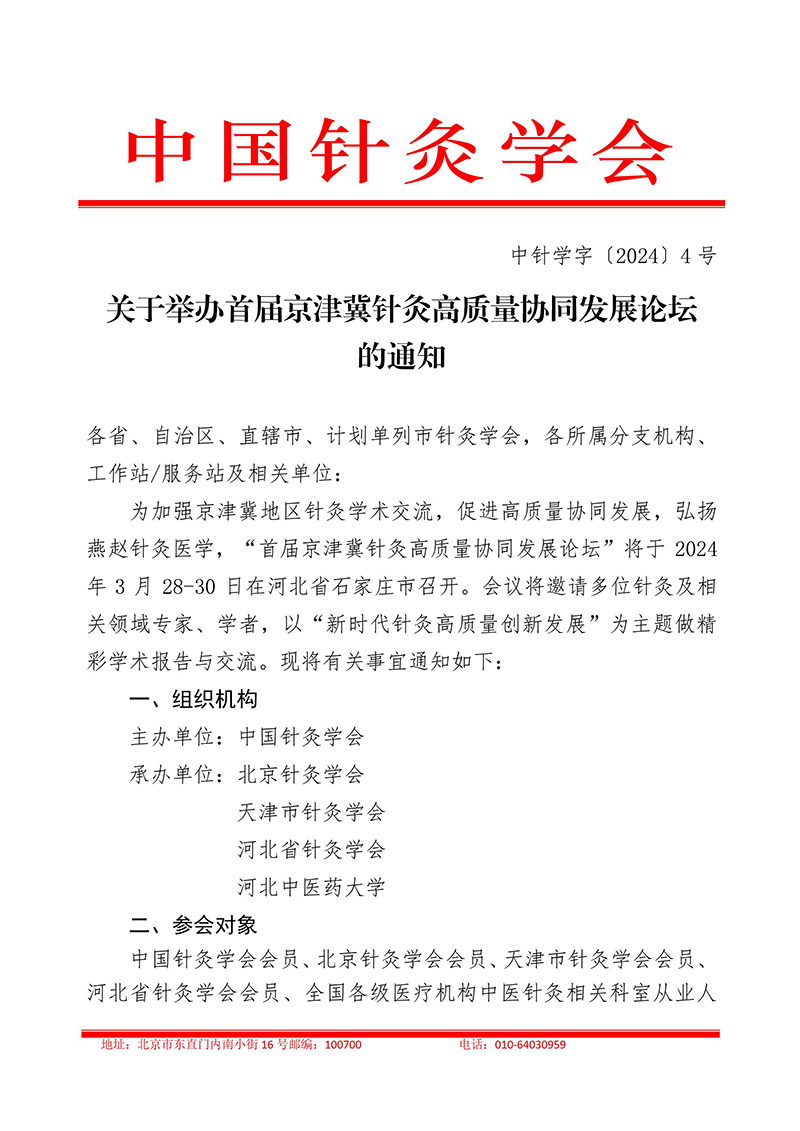 中国针灸学会

中针学字〔2024〕4 号

关于举办首届京津冀针灸高质量协同发展论坛的通知

各省、自治区、直辖市、计划单列市针灸学会，各所属分支机构、工作站/服务站及相关单位：

为加强京津冀地区针灸学术交流，促进高质量协同发展，弘扬燕赵针灸医学，“首届京津冀针灸高质量协同发展论坛”将于 2024 年 3 月 28-30 日在河北省石家庄市召开。会议将邀请多位针灸及相关领域专家、学者，以“新时代针灸高质量创新发展”为主题做精彩学术报告与交流。现将有关事宜通知如下：

一、组织机构

主办单位：中国针灸学会

承办单位：北京针灸学会

天津市针灸学会

河北省针灸学会

河北中医药大学

二、参会对象

中国针灸学会会员、北京针灸学会会员、天津市针灸学会会员、河北省针灸学会会员、全国各级医疗机构中医针灸相关科室从业人

地址：北京市东直门内南小街 16 号邮编：100700　　电话：010-64030959